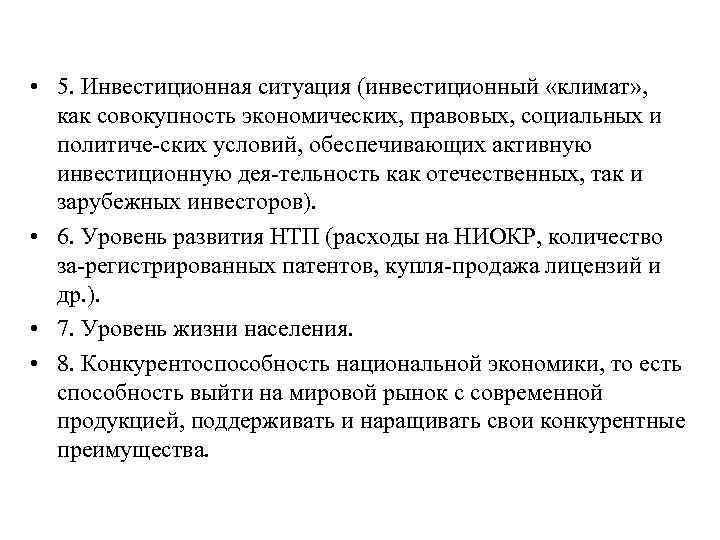 • 5. Инвестиционная ситуация (инвестиционный «климат», как совокупность экономических, правовых, социальных и политиче-ских условий, обеспечивающих активную инвестиционную дея-тельность как отечественных, так и зарубежных инвесторов).

• 6. Уровень развития НТП (расходы на НИОКР, количество за-регистрированных патентов, купля-продажа лицензий и др.).

• 7. Уровень жизни населения.

• 8. Конкурентоспособность национальной экономики, то есть способность выйти на мировой рынок с современной продукцией, поддерживать и наращивать свои конкурентные преимущества.